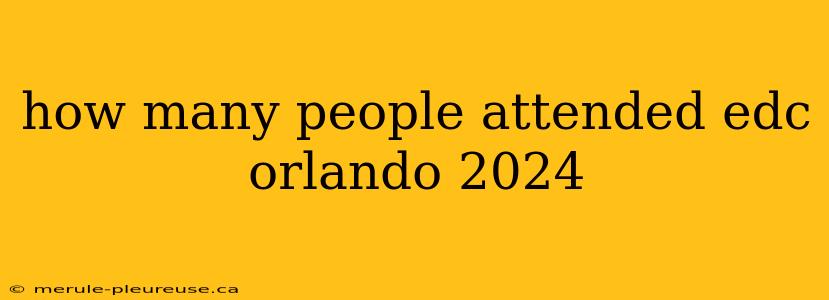 how many people attended edc orlando 2024

© merule-pleureuse.ca